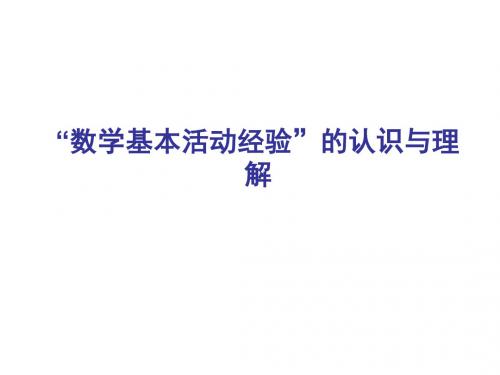 “数学基本活动经验”的认识与理解